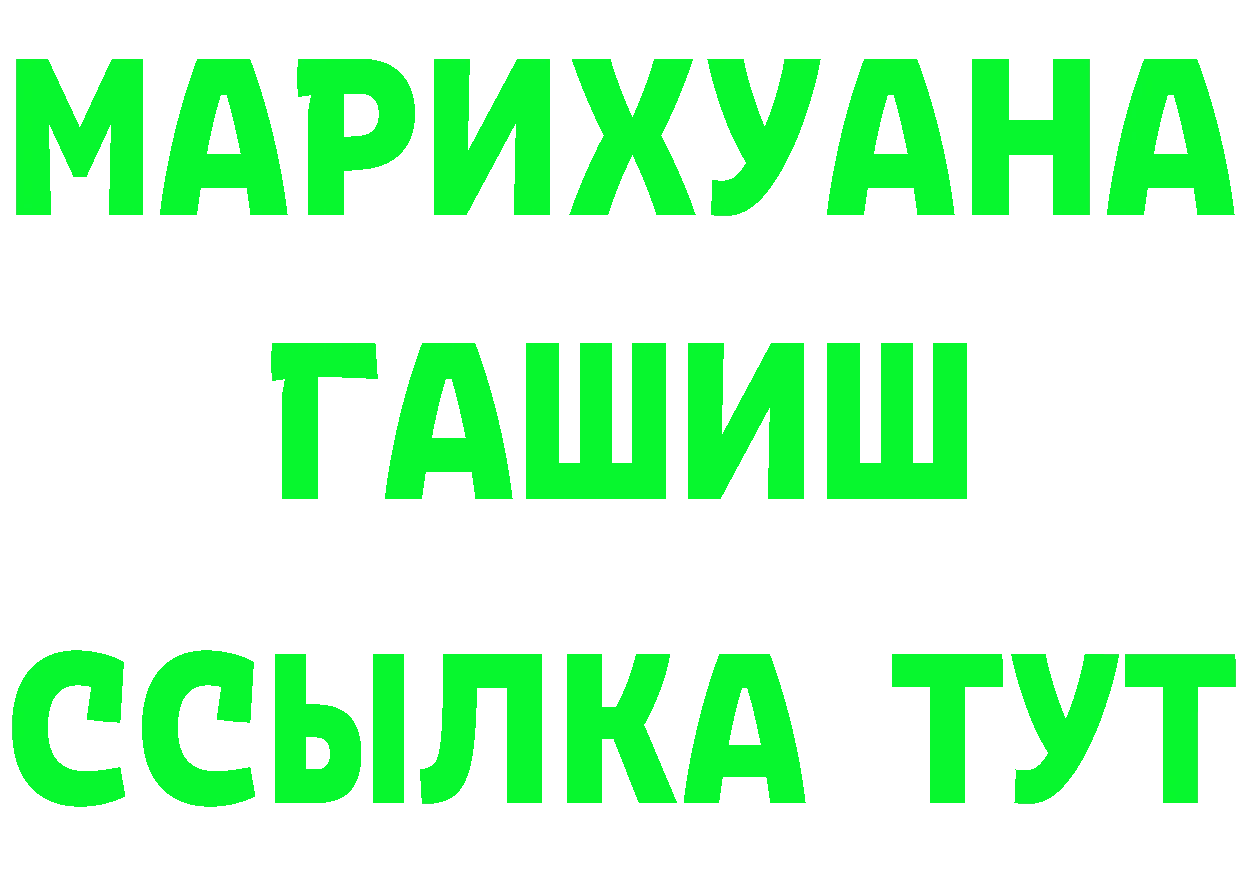 МАРИХУАНА
ГАШИШ
ССЫЛКА ТУТ